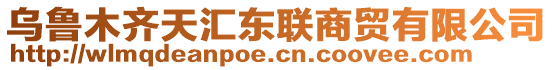 乌鲁木齐天汇东联商贸有限公司
http://wlmqdeanpoe.cn.coovee.com